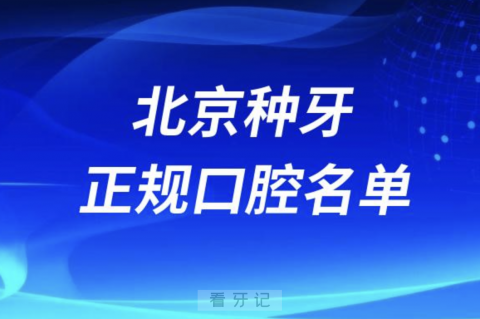 北京种牙
正规口腔名单

看牙记